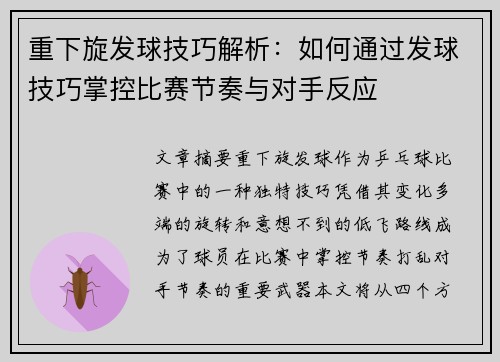 重下旋发球技巧解析：如何通过发球技巧掌控比赛节奏与对手反应

文章摘要重下旋发球作为乒乓球比赛中的一种独特技巧凭借其变化多端的旋转和意想不到的低飞路线成为了球员在比赛中掌控节奏打乱对手节奏的重要武器本文将从四个方